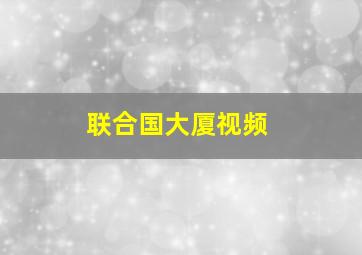 联合国大厦视频